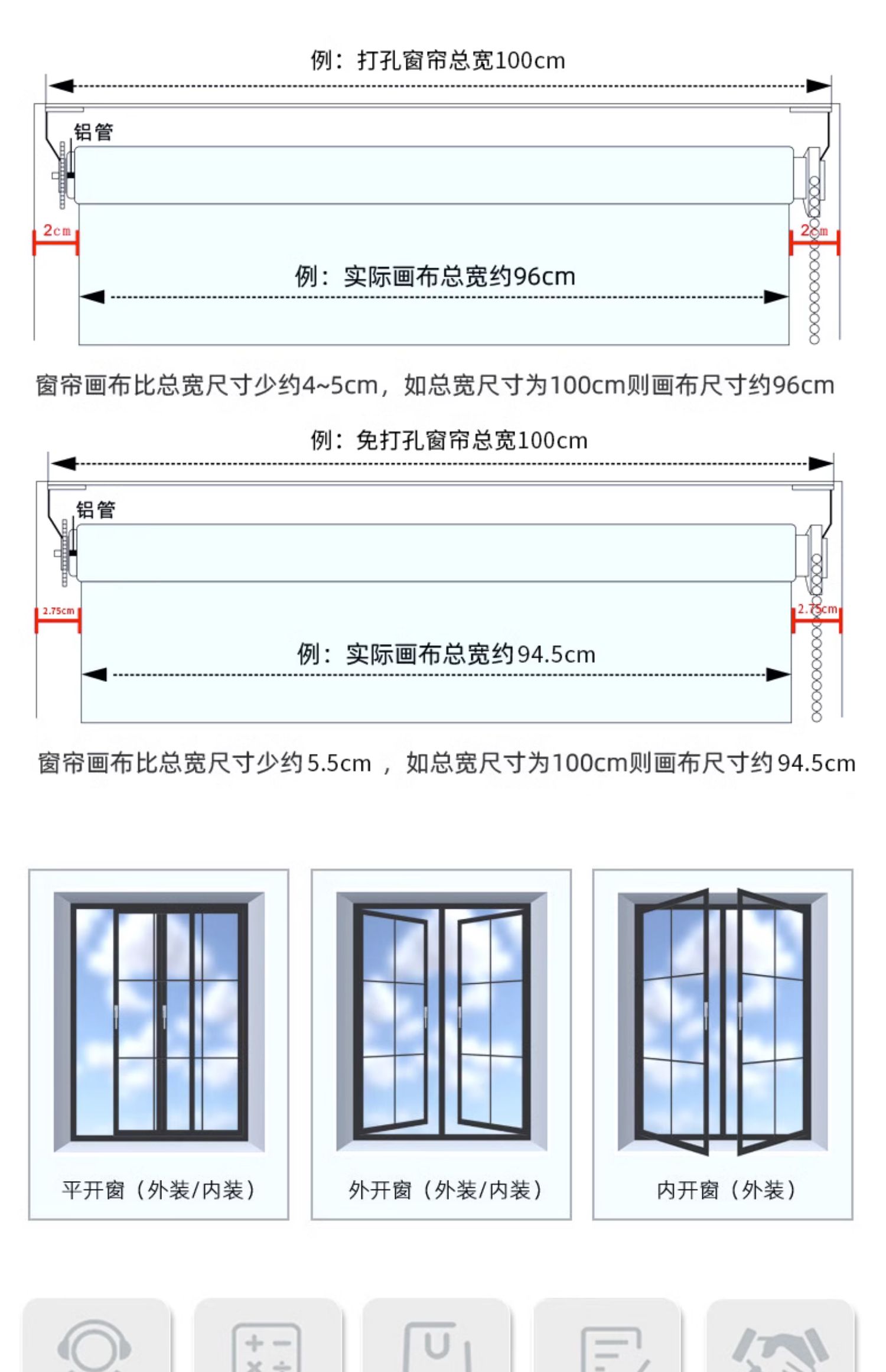 例：打孔窗帘总宽100cm

铝管

2cm

2cm

例：实际画布总宽约96cm

窗帘画布比总宽尺寸少约4~5cm，如总宽尺寸为100cm则画布尺寸约96cm

例：免打孔窗帘总宽100cm

铝管

2.75cm

2.75cm

例：实际画布总宽约94.5cm

窗帘画布比总宽尺寸少约5.5cm ，如总宽尺寸为100cm则画布尺寸约94.5cm

平开窗（外装/内装）

外开窗（外装/内装）

内开窗（外装）